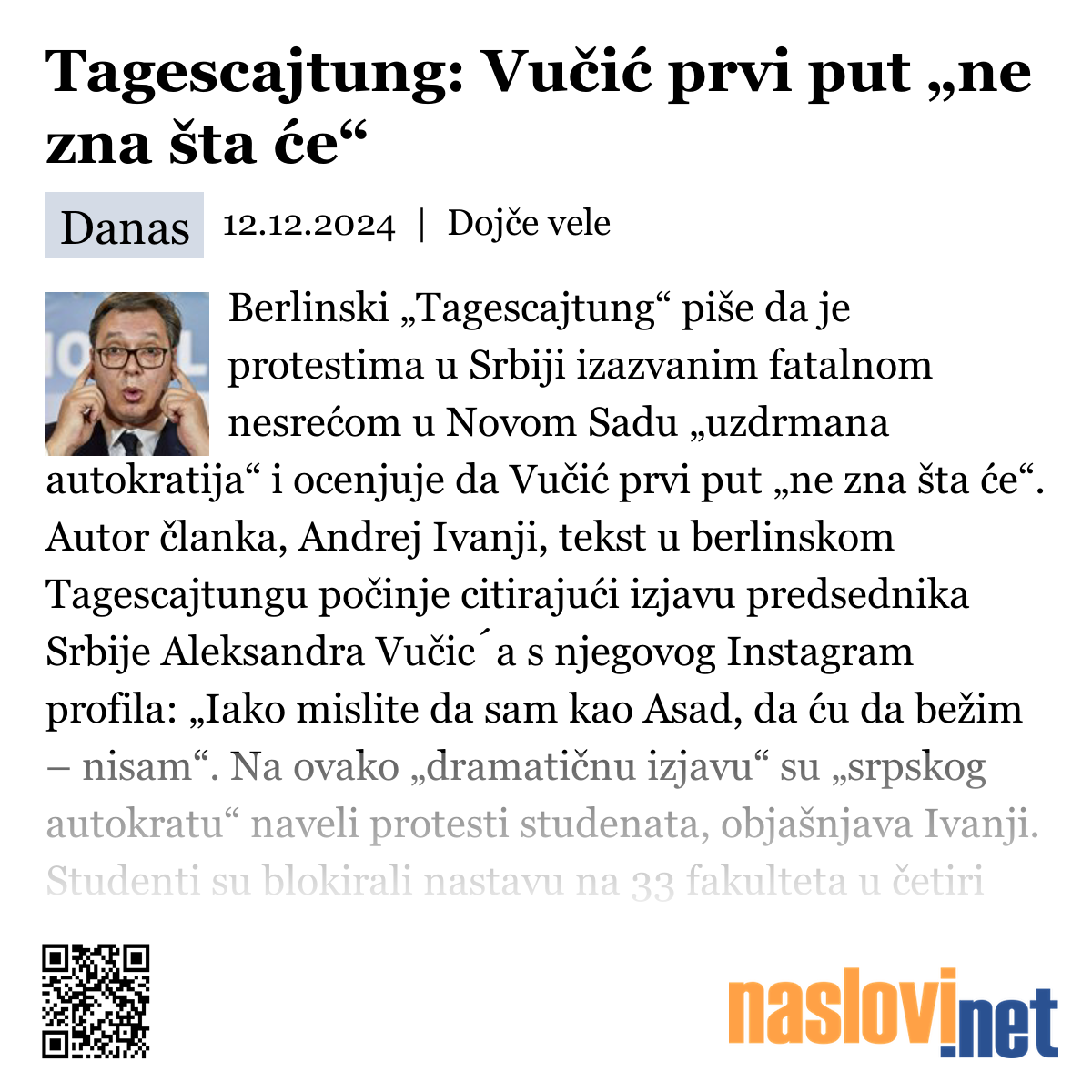 Tagescajtung: Vučić prvi put „ne zna šta će“

Danas 12.12.2024 | Dojče vele

Berlinski „Tagescajtung“ piše da je protestima u Srbiji izazvanim fatalnom nesrećom u Novom Sadu „uzdrmana autokratija“ i ocenjuje da Vučić prvi put „ne zna šta će“. Autor članka, Andrej Ivanji, tekst u berlinskom Tagescajtungu počinje citirajući izjavu predsednika Srbije Aleksandra Vučic´a s njegovog Instagram profila: „Iako mislite da sam kao Asad, da ću da bežim – nisam“. Na ovako „dramatičnu izjavu“ su „srpskog autokratu“ naveli protesti studenata, objašnjava Ivanji. Studenti su blokirali nastavu na 33 fakulteta u četiri

naslovi.net